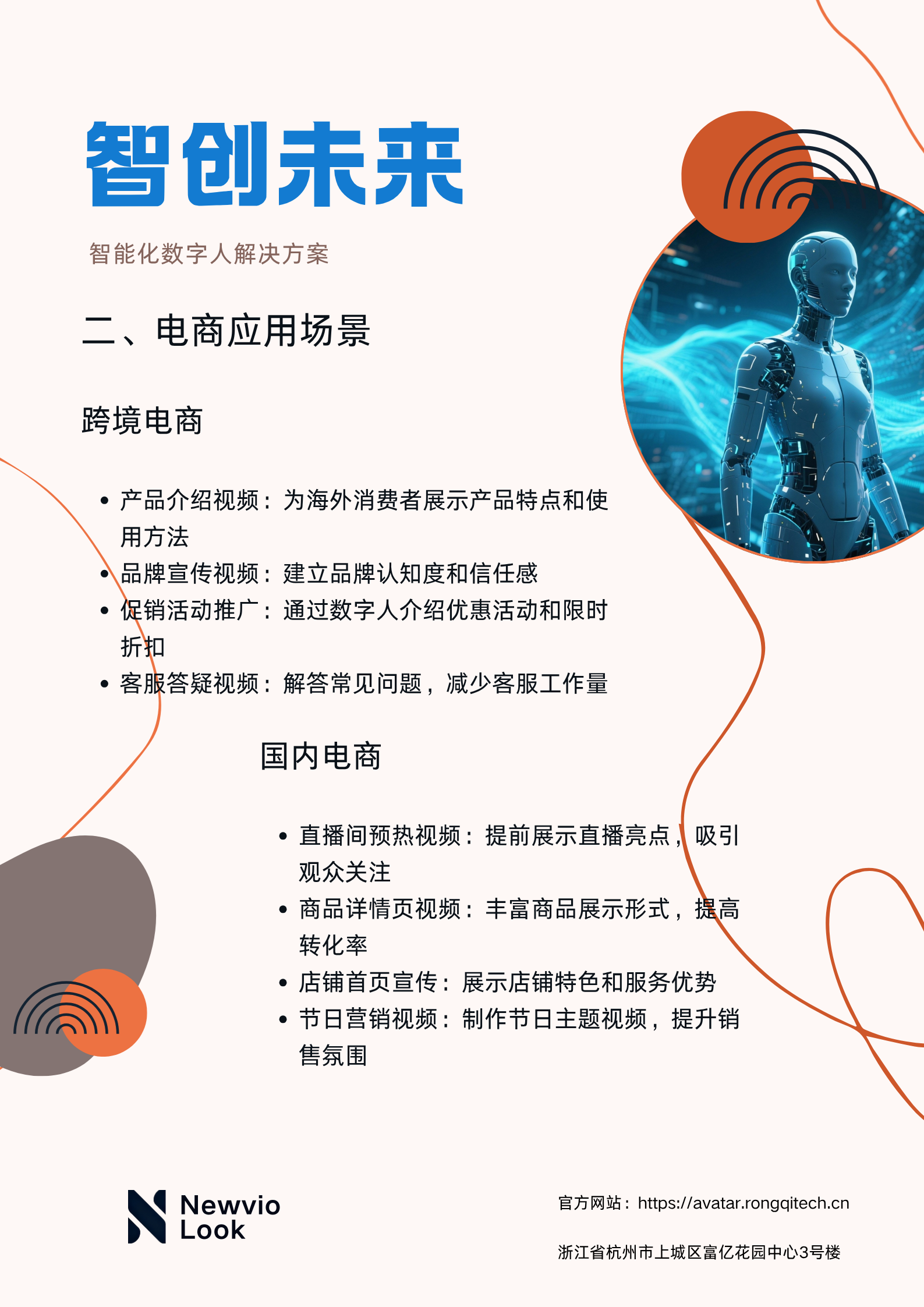 智创未来

智能化数字人解决方案

二、电商应用场景

跨境电商

• 产品介绍视频：为海外消费者展示产品特点和使用方法
• 品牌宣传视频：建立品牌认知度和信任感
• 促销活动推广：通过数字人介绍优惠活动和限时折扣
• 客服答疑视频：解答常见问题，减少客服工作量

国内电商

• 直播间预热视频：提前展示直播亮点，吸引观众关注
• 商品详情页视频：丰富商品展示形式，提高转化率
• 店铺首页宣传：展示店铺特色和服务优势
• 节日营销视频：制作节日主题视频，提升销售氛围

Newvio
Look

官方网站：https://avatar.rongqitech.cn

浙江省杭州市上城区富亿花园中心3号楼